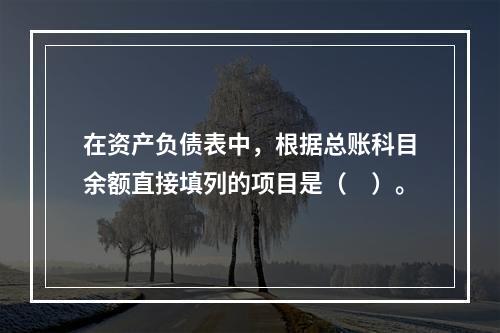 在资产负债表中，根据总账科目余额直接填列的项目是（　）。